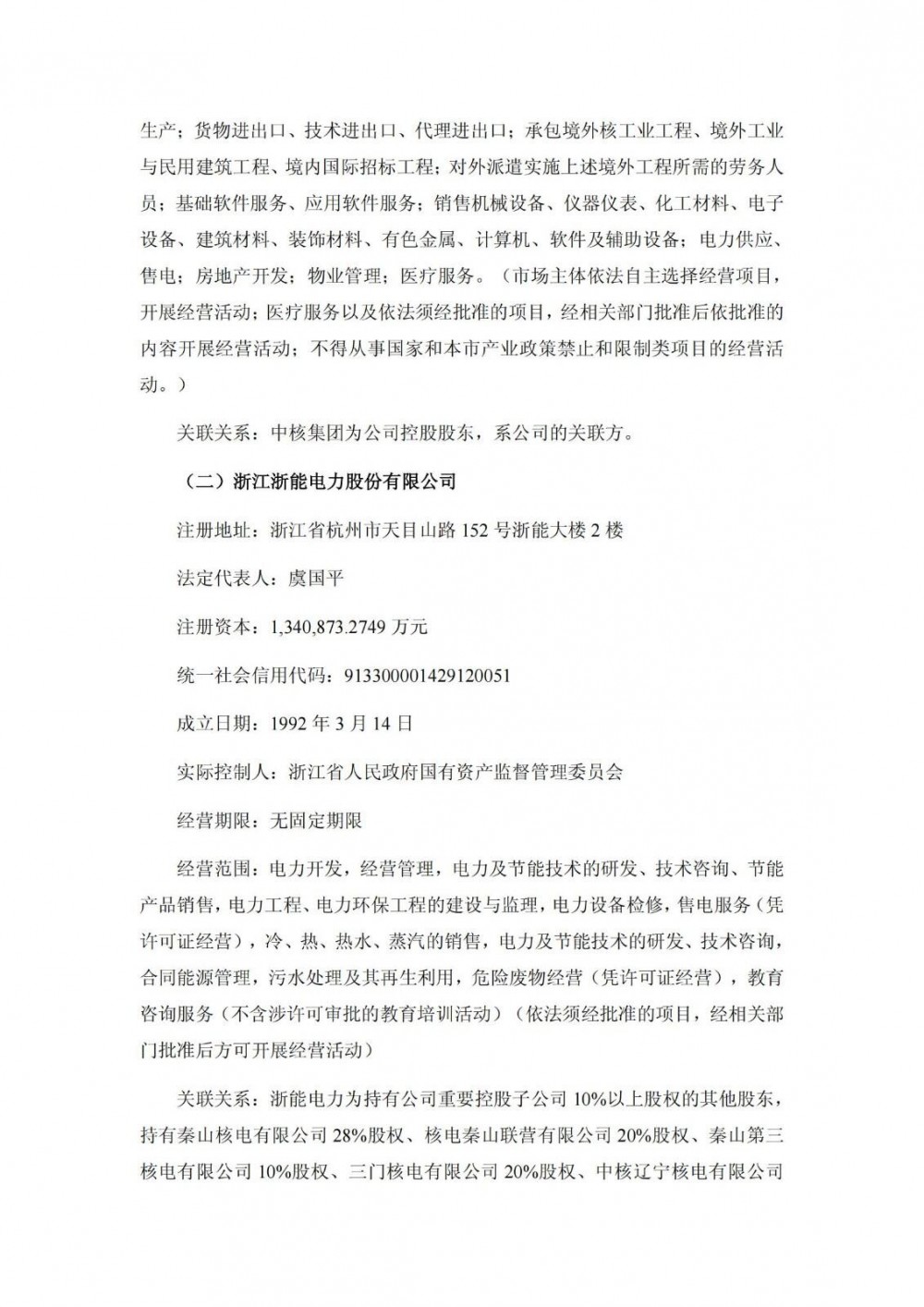 生产；货物进出口、技术进出口、代理进出口；承包境外核工业工程、境外工业与民用建筑工程、境内国际招标工程；对外派遣实施上述境外工程所需的劳务人员；基础软件服务、应用软件服务；销售机械设备、仪器仪表、化工材料、电子设备、建筑材料、装饰材料、有色金属、计算机、软件及辅助设备；电力供应、售电；房地产开发；物业管理；医疗服务。（市场主体依法自主选择经营项目，开展经营活动；医疗服务以及依法须经批准的项目，经相关部门批准后依批准的内容开展经营活动；不得从事国家和本市产业政策禁止和限制类项目的经营活动。）

关联关系：中核集团为公司控股股东，系公司的关联方。

（二）浙江浙能电力股份有限公司

注册地址：浙江省杭州市天目山路 152 号浙能大楼 2 楼

法定代表人：虞国平

注册资本：1,340,873.2749 万元

统一社会信用代码：913300001429120051

成立日期：1992 年 3 月 14 日

实际控制人：浙江省人民政府国有资产监督管理委员会

经营期限：无固定期限

经营范围：电力开发，经营管理，电力及节能技术的研发、技术咨询、节能产品销售，电力工程、电力环保工程的建设与监理，电力设备检修，售电服务（凭许可证经营），冷、热、热水、蒸汽的销售，电力及节能技术的研发、技术咨询，合同能源管理，污水处理及其再生利用，危险废物经营（凭许可证经营），教育咨询服务（不含涉许可审批的教育培训活动）（依法须经批准的项目，经相关部门批准后方可开展经营活动）

关联关系：浙能电力为持有公司重要控股子公司 10%以上股权的其他股东，持有秦山核电有限公司 28%股权、核电秦山联营有限公司 20%股权、秦山第三核电有限公司 10%股权、三门核电有限公司 20%股权、中核辽宁核电有限公司